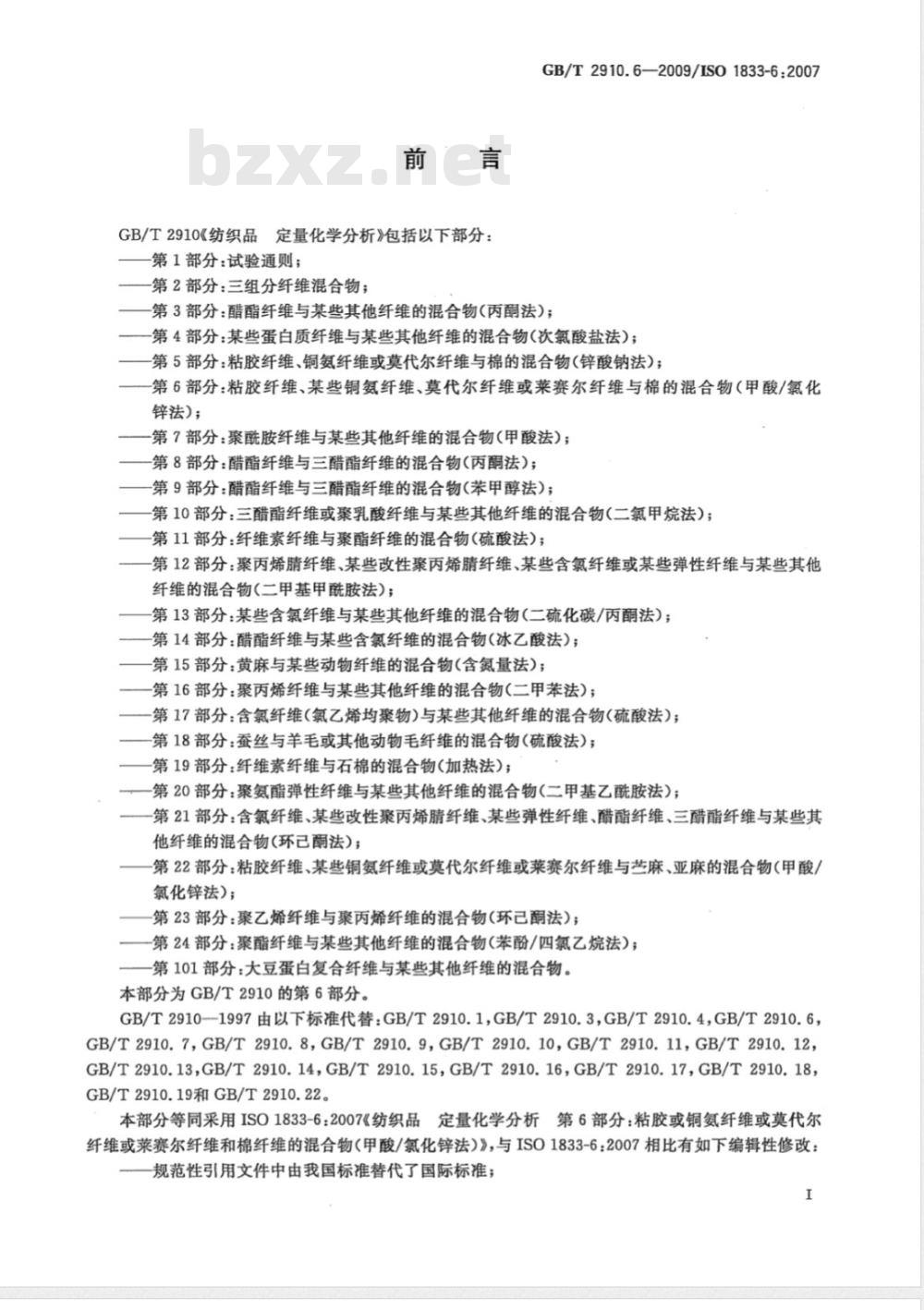 GB/T 2910.6—2009/ISO 1833-6:2007

bzxz.net

前　言

GB/T 2910《纺织品　定量化学分析》包括以下部分：
——第1部分：试验通则；
——第2部分：三组分纤维混合物；
——第3部分：醋酯纤维与某些其他纤维的混合物(丙酮法)；
——第4部分：某些蛋白质纤维与某些其他纤维的混合物(次氯酸盐法)；
——第5部分：粘胶纤维、铜氨纤维或莫代尔纤维与棉的混合物(锌酸钠法)；
——第6部分：粘胶纤维、某些铜氨纤维、莫代尔纤维或莱赛尔纤维与棉的混合物(甲酸/氯化锌法)；
——第7部分：聚酰胺纤维与某些其他纤维的混合物(甲酸法)；
——第8部分：醋酯纤维与三醋酯纤维的混合物(丙酮法)；
——第9部分：醋酯纤维与三醋酯纤维的混合物(苯甲醇法)；
——第10部分：三醋酯纤维或聚乳酸纤维与某些其他纤维的混合物(二氯甲烷法)；
——第11部分：纤维素纤维与聚酯纤维的混合物(硫酸法)；
——第12部分：聚丙烯腈纤维、某些改性聚丙烯腈纤维、某些含氯纤维或某些弹性纤维与某些其他纤维的混合物(二甲基甲酰胺法)；
——第13部分：某些含氯纤维与某些其他纤维的混合物(二硫化碳/丙酮法)；
——第14部分：醋酯纤维与某些含氯纤维的混合物(冰乙酸法)；
——第15部分：黄麻与某些动物纤维的混合物(含氮量法)；
——第16部分：聚丙烯纤维与某些其他纤维的混合物(二甲苯法)；
——第17部分：含氯纤维(氯乙烯均聚物)与某些其他纤维的混合物(硫酸法)；
——第18部分：蚕丝与羊毛或其他动物毛纤维的混合物(硫酸法)；
——第19部分：纤维素纤维与石棉的混合物(加热法)；
——第20部分：聚氨酯弹性纤维与某些其他纤维的混合物(二甲基乙酰胺法)；
——第21部分：含氯纤维、某些改性聚丙烯腈纤维、某些弹性纤维、醋酯纤维、三醋酯纤维与某些其他纤维的混合物(环己酮法)；
——第22部分：粘胶纤维、某些铜氨纤维或莫代尔纤维或莱赛尔纤维与苎麻、亚麻的混合物(甲酸/氯化锌法)；
——第23部分：聚乙烯纤维与聚丙烯纤维的混合物(环己酮法)；
——第24部分：聚酯纤维与某些其他纤维的混合物(苯酚/四氯乙烷法)；
——第101部分：大豆蛋白复合纤维与某些其他纤维的混合物。
本部分为GB/T 2910的第6部分。
GB/T 2910—1997由以下标准代替：GB/T 2910.1，GB/T 2910.3，GB/T 2910.4，GB/T 2910.6，GB/T 2910.7，GB/T 2910.8，GB/T 2910.9，GB/T 2910.10，GB/T 2910.11，GB/T 2910.12，GB/T 2910.13，GB/T 2910.14，GB/T 2910.15，GB/T 2910.16，GB/T 2910.17，GB/T 2910.18，GB/T 2910.19和GB/T 2910.22。
本部分等同采用ISO 1833-6:2007《纺织品　定量化学分析　第6部分：粘胶或铜氨纤维或莫代尔纤维或莱赛尔纤维和棉纤维的混合物(甲酸/氯化锌法)》，与ISO 1833-6:2007相比有如下编辑性修改：
——规范性引用文件中由我国标准替代了国际标准；

I